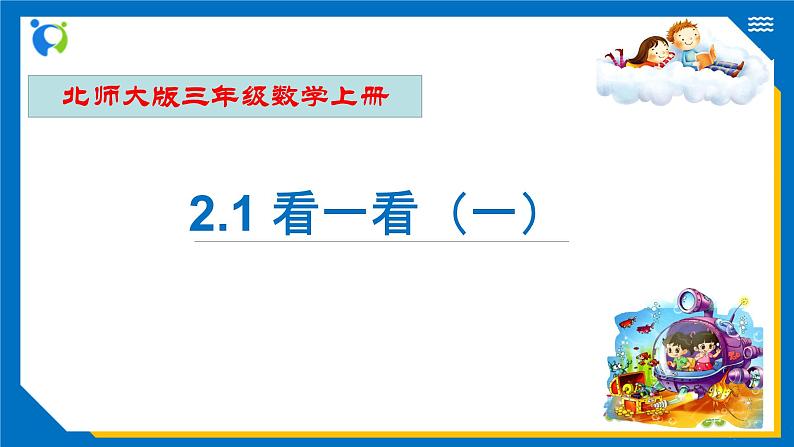 北师大版三年级数学上册

2.1 看一看（一）